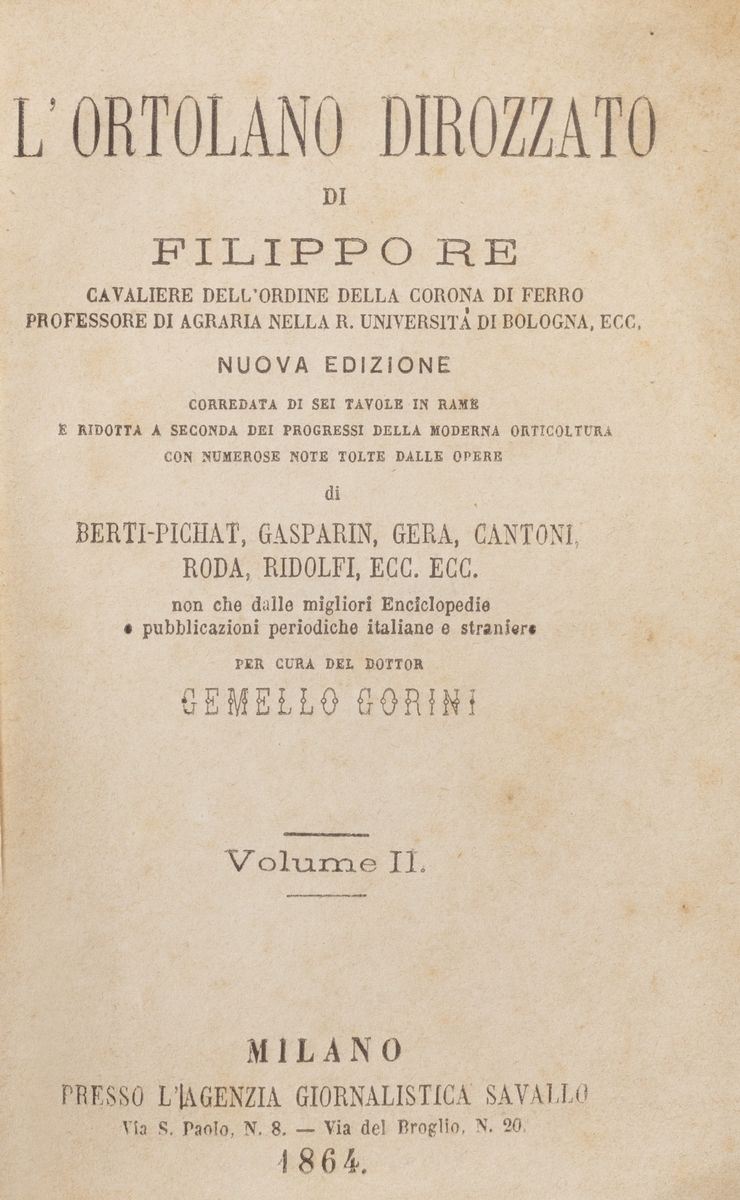 L'ORTOLANO DIROZZATO

DI

FILIPPO RE

CAVALIERE DELL'ORDINE DELLA CORONA DI FERRO
PROFESSORE DI AGRARIA NELLA R. UNIVERSITÀ DI BOLOGNA, ECC.

NUOVA EDIZIONE

CORREDATA DI SEI TAVOLE IN RAME
E RIDOTTA A SECONDA DEI PROGRESSI DELLA MODERNA ORTICOLTURA
CON NUMEROSE NOTE TOLTE DALLE OPERE

di

BERTI-PICHAT, GASPARIN, GERA, CANTONI,
RODA, RIDOLFI, ECC. ECC.

non che dalle migliori Enciclopedie
e pubblicazioni periodiche italiane e straniere

PER CURA DEL DOTTOR

GEMELLO GORINI

Volume II.

MILANO
PRESSO L'AGENZIA GIORNALISTICA SAVALLO
Via S. Paolo, N. 8. — Via del Broglio, N. 20.
1864.